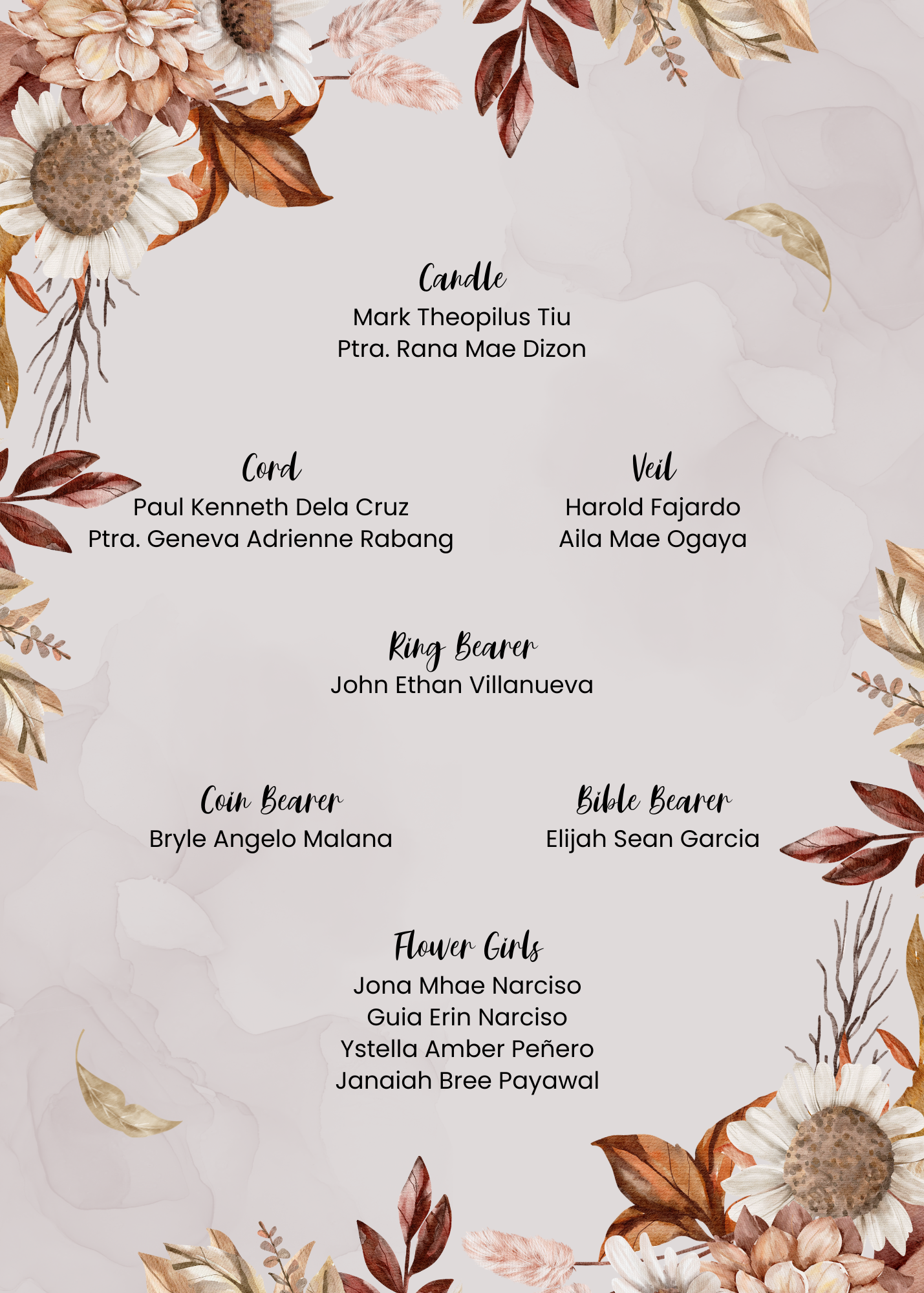 Candle
Mark Theopilus Tiu
Ptra. Rana Mae Dizon

Cord
Paul Kenneth Dela Cruz
Ptra. Geneva Adrienne Rabang

Veil
Harold Fajardo
Aila Mae Ogaya

Ring Bearer
John Ethan Villanueva

Coin Bearer
Bryle Angelo Malana

Bible Bearer
Elijah Sean Garcia

Flower Girls
Jona Mhae Narciso
Guia Erin Narciso
Ystella Amber Peñero
Janaiah Bree Payawal